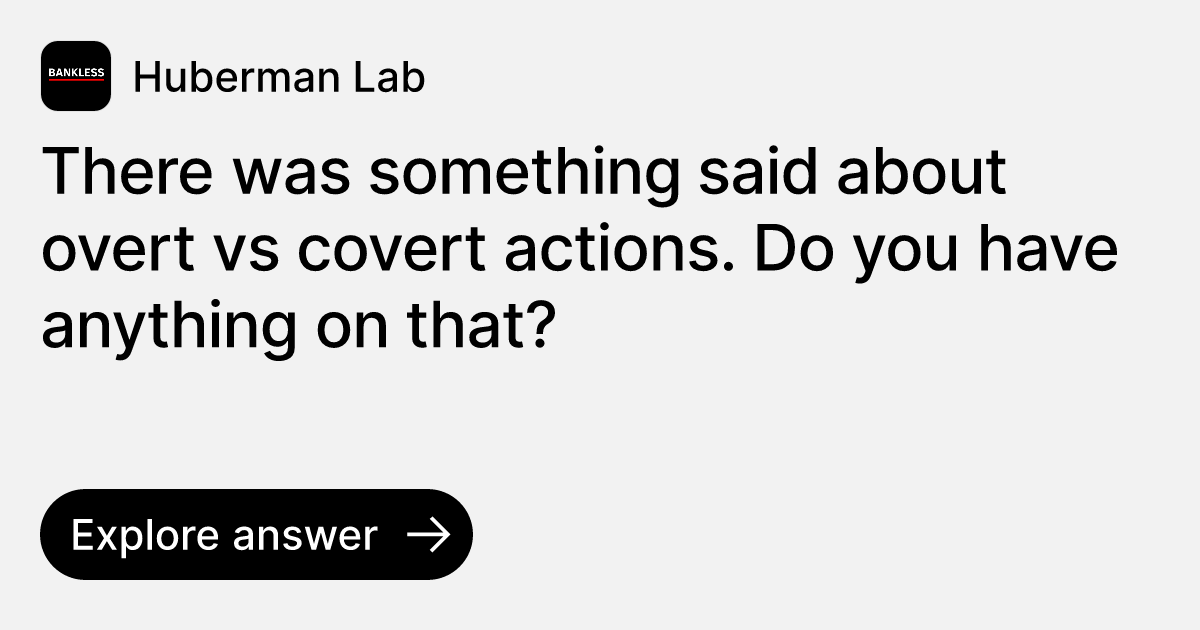 BANKLESS

Huberman Lab

There was something said about overt vs covert actions. Do you have anything on that?

Explore answer